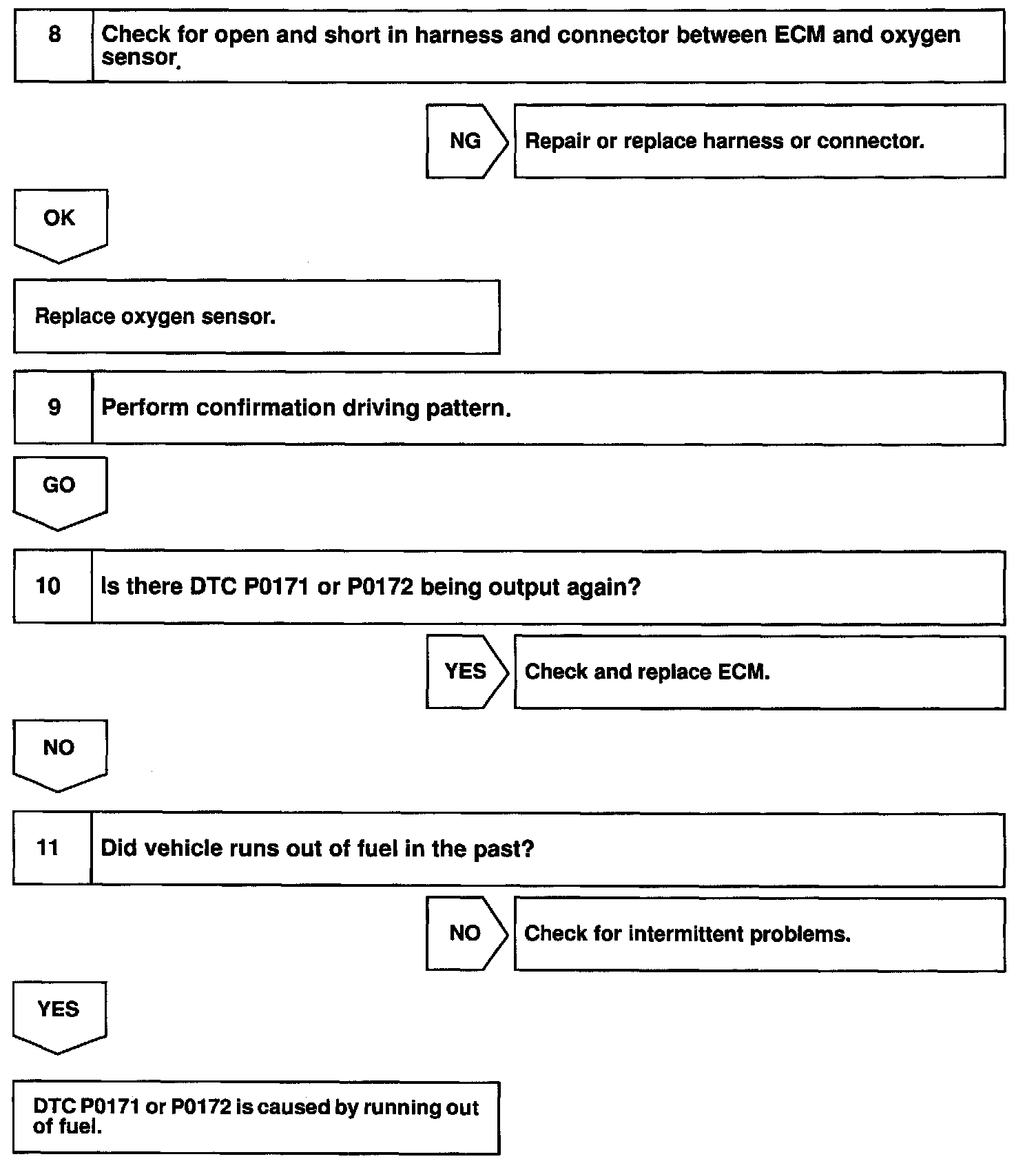 8 Check for open and short in harness and connector between ECM and oxygen sensor.

NG Repair or replace harness or connector.

OK

Replace oxygen sensor.

9 Perform confirmation driving pattern.

GO

10 Is there DTC P0171 or P0172 being output again?

YES Check and replace ECM.

NO

11 Did vehicle runs out of fuel in the past?

NO Check for intermittent problems.

YES

DTC P0171 or P0172 is caused by running out of fuel.